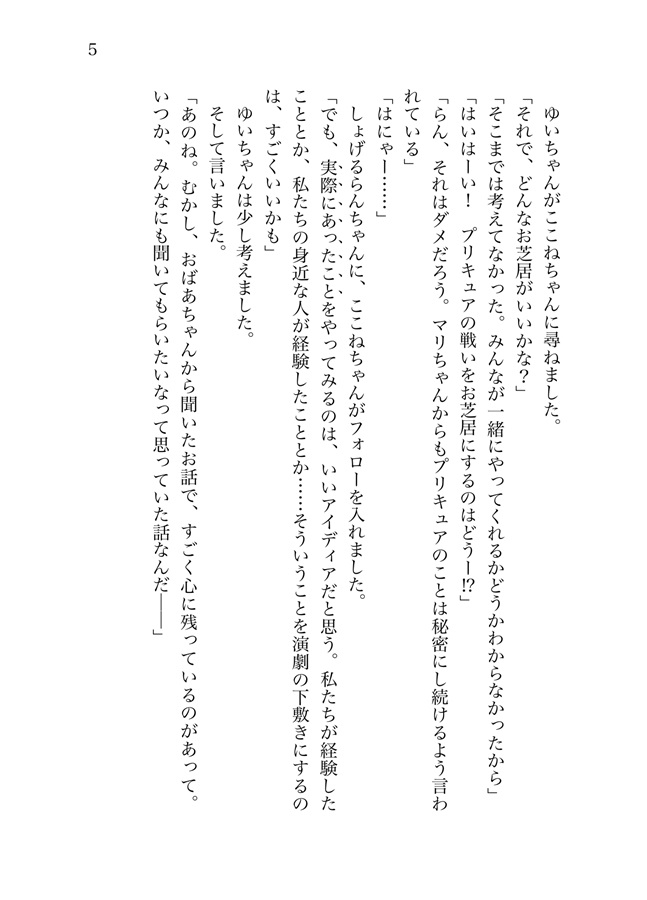 5

ゆいちゃんがここねちゃんに尋ねました。

「それで、どんなお芝居がいいかな？」

「そこまでは考えてなかった。みんなが一緒にやってくれるかどうかわからなかったから」

「はいはーい！　プリキュアの戦いをお芝居にするのはどうー⁉」

「らん、それはダメだろう。マリちゃんからもプリキュアのことは秘密にし続けるよう言われている」

「はにゃー……」

しょげるらんちゃんに、ここねちゃんがフォローを入れました。

「でも、実際にあったことをやってみるのは、いいアイディアだと思う。私たちが経験したこととか、私たちの身近な人が経験したこととか……そういうことを演劇の下敷きにするのは、すごくいいかも」

ゆいちゃんは少し考えました。

そして言いました。

「あのね。むかし、おばあちゃんから聞いたお話で、すごく心に残っているのがあって。いつか、みんなにも聞いてもらいたいなって思っていた話なんだ——」